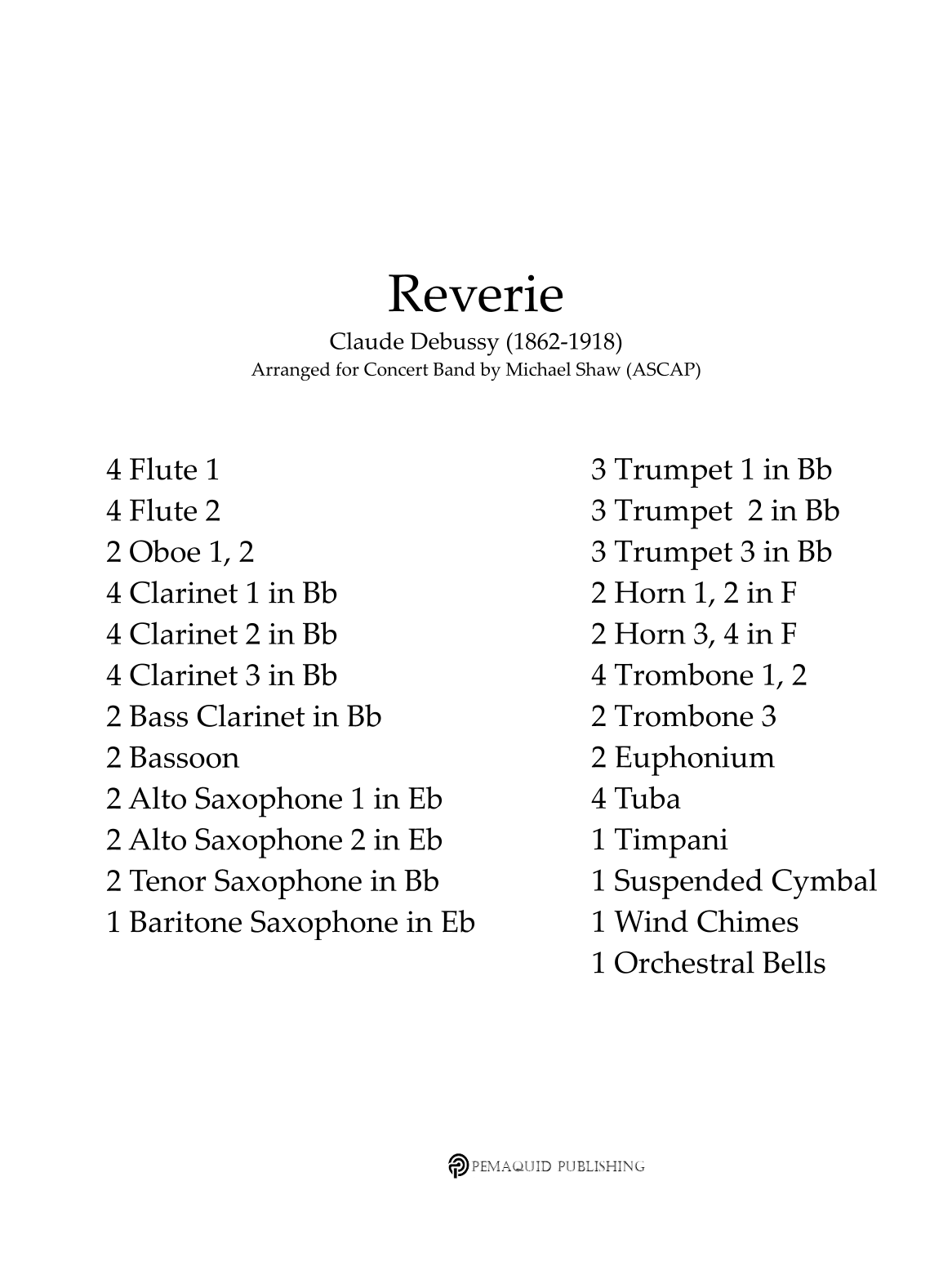 Reverie

Claude Debussy (1862-1918)
Arranged for Concert Band by Michael Shaw (ASCAP)

4 Flute 1
4 Flute 2
2 Oboe 1, 2
4 Clarinet 1 in Bb
4 Clarinet 2 in Bb
4 Clarinet 3 in Bb
2 Bass Clarinet in Bb
2 Bassoon
2 Alto Saxophone 1 in Eb
2 Alto Saxophone 2 in Eb
2 Tenor Saxophone in Bb
1 Baritone Saxophone in Eb

3 Trumpet 1 in Bb
3 Trumpet 2 in Bb
3 Trumpet 3 in Bb
2 Horn 1, 2 in F
2 Horn 3, 4 in F
4 Trombone 1, 2
2 Trombone 3
2 Euphonium
4 Tuba
1 Timpani
1 Suspended Cymbal
1 Wind Chimes
1 Orchestral Bells

PEMAQUID PUBLISHING